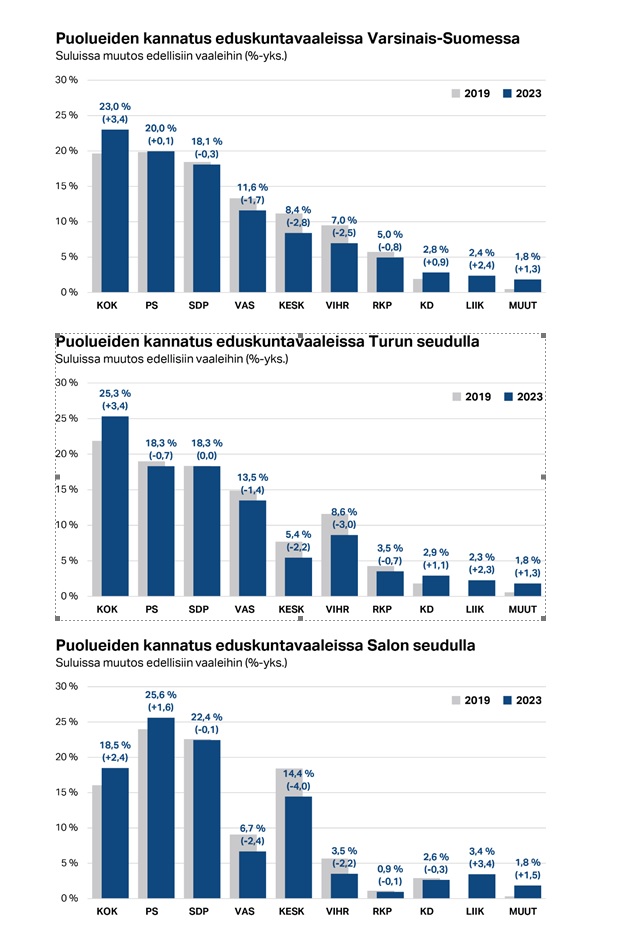 Puolueiden kannatus eduskuntavaaleissa Varsinais-Suomessa
Suluissa muutos edellisiin vaaleihin (%-yks.)

30 %
25 %
20 %
15 %
10 %
5 %
0 %

2019 2023

23,0 % (+3,4)
20,0 % (+0,1)
18,1 % (-0,3)
11,6 % (-1,7)
8,4 % (-2,8)
7,0 % (-2,5)
5,0 % (-0,8)
2,8 % (+0,9)
2,4 % (+2,4)
1,8 % (+1,3)

KOK PS SDP VAS KESK VIHR RKP KD LIIK MUUT

Puolueiden kannatus eduskuntavaaleissa Turun seudulla
Suluissa muutos edellisiin vaaleihin (%-yks.)

30 %
25 %
20 %
15 %
10 %
5 %
0 %

2019 2023

25,3 % (+3,4)
18,3 % (-0,7)
18,3 % (0,0)
13,5 % (-1,4)
5,4 % (-2,2)
8,6 % (-3,0)
3,5 % (-0,7)
2,9 % (+1,1)
2,3 % (+2,3)
1,8 % (+1,3)

KOK PS SDP VAS KESK VIHR RKP KD LIIK MUUT

Puolueiden kannatus eduskuntavaaleissa Salon seudulla
Suluissa muutos edellisiin vaaleihin (%-yks.)

30 %
25 %
20 %
15 %
10 %
5 %
0 %

2019 2023

18,5 % (+2,4)
25,6 % (+1,6)
22,4 % (-0,1)
6,7 % (-2,4)
14,4 % (-4,0)
3,5 % (-2,2)
0,9 % (-0,1)
2,6 % (-0,3)
3,4 % (+3,4)
1,8 % (+1,5)

KOK PS SDP VAS KESK VIHR RKP KD LIIK MUUT